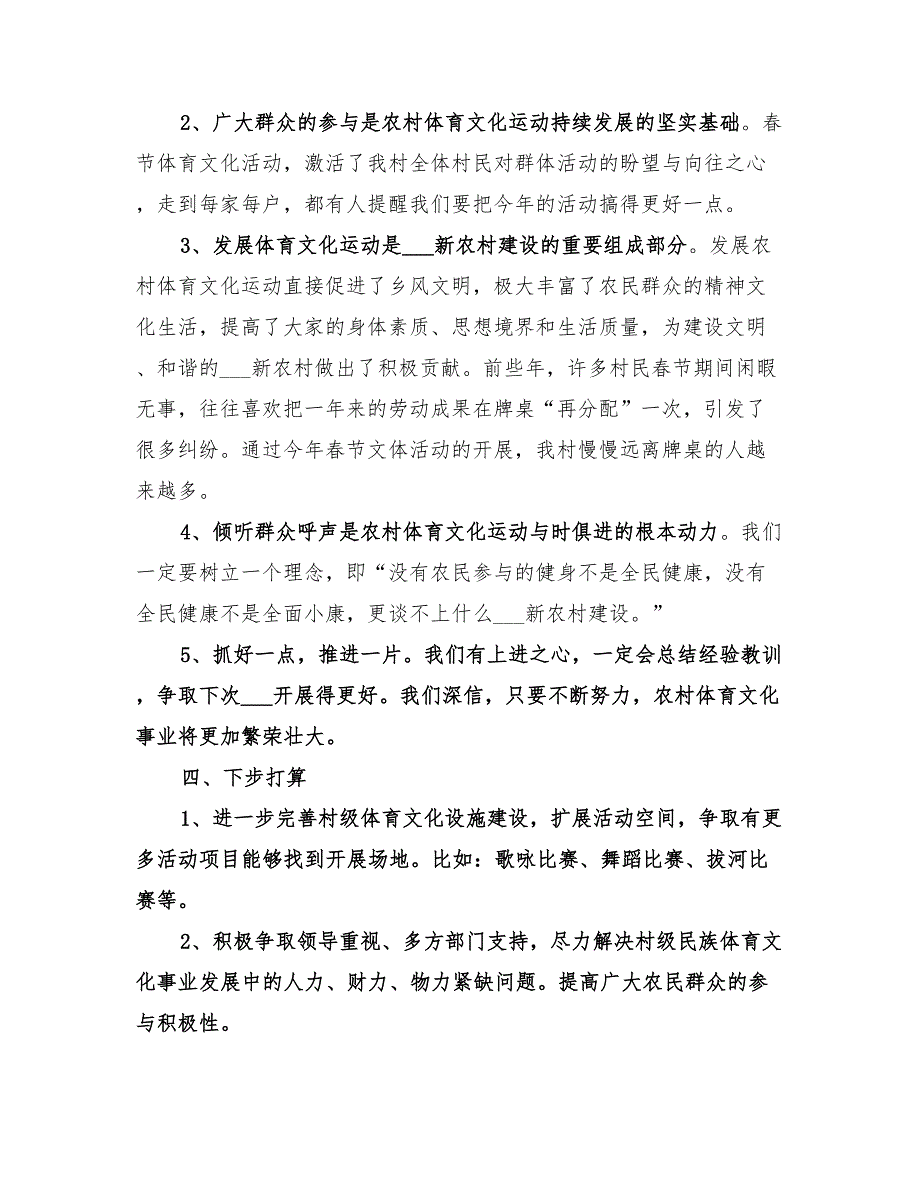 2、广大群众的参与是农村体育文化运动持续发展的坚实基础。春节体育文化活动，激活了我村全体村民对群体活动的盼望与向往之心，走到每家每户，都有人提醒我们要把今年的活动搞得更好一点。

3、发展体育文化运动是___新农村建设的重要组成部分。发展农村体育文化运动直接促进了乡风文明，极大丰富了农民群众的精神文化生活，提高了大家的身体素质、思想境界和生活质量，为建设文明、和谐的___新农村做出了积极贡献。前些年，许多村民春节期间闲暇无事，往往喜欢把一年来的劳动成果在牌桌“再分配”一次，引发了很多纠纷。通过今年春节文体活动的开展，我村慢慢远离牌桌的人越来越多。

4、倾听群众呼声是农村体育文化运动与时俱进的根本动力。我们一定要树立一个理念，即“没有农民参与的健身不是全民健康，没有全民健康不是全面小康，更谈不上什么___新农村建设。”

5、抓好一点，推进一片。我们有上进之心，一定会总结经验教训，争取下次___开展得更好。我们深信，只要不断努力，农村体育文化事业将更加繁荣壮大。

四、下步打算

1、进一步完善村级体育文化设施建设，扩展活动空间，争取有更多活动项目能够找到开展场地。比如：歌咏比赛、舞蹈比赛、拔河比赛等。

2、积极争取领导重视、多方部门支持，尽力解决村级民族体育文化事业发展中的人力、财力、物力紧缺问题。提高广大农民群众的参与积极性。